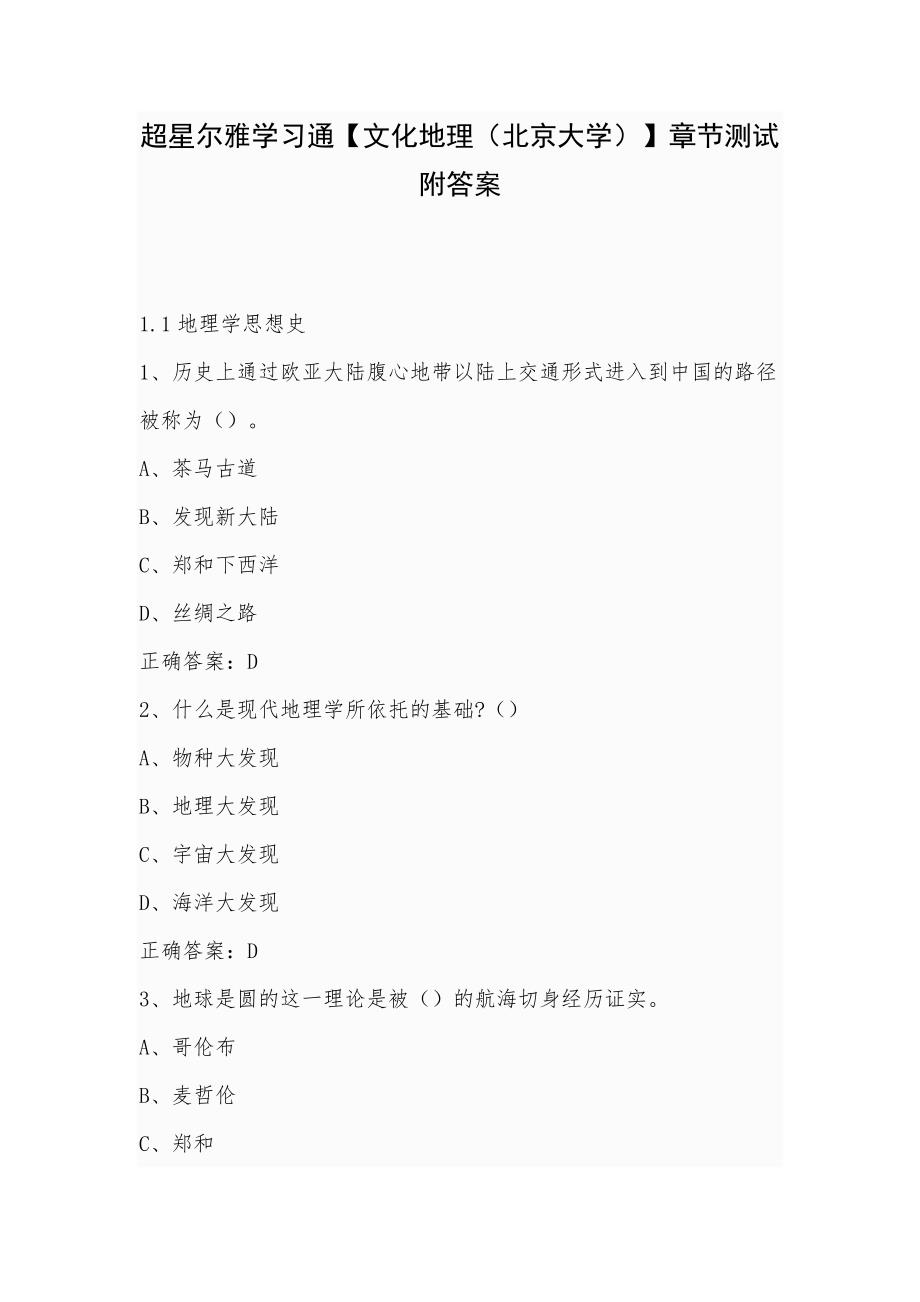 超星尔雅学习通【文化地理（北京大学）】章节测试附答案

1.1 地理学思想史

1、历史上通过欧亚大陆腹心地带以陆上交通形式进入到中国的路径被称为（）。

A、茶马古道

B、发现新大陆

C、郑和下西洋

D、丝绸之路

正确答案：D

2、什么是现代地理学所依托的基础?（）

A、物种大发现

B、地理大发现

C、宇宙大发现

D、海洋大发现

正确答案：D

3、地球是圆的这一理论是被（）的航海切身经历证实。

A、哥伦布

B、麦哲伦

C、郑和